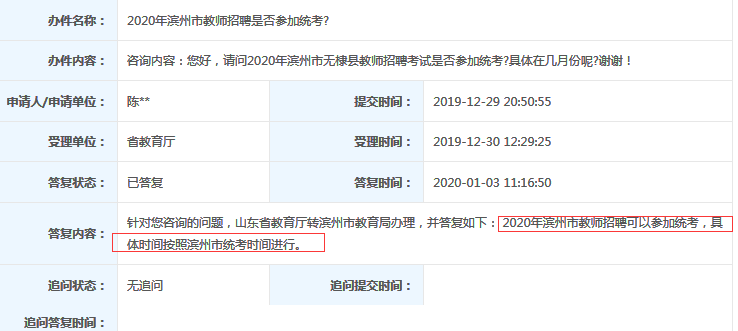 | 办件名称： | 2020年滨州市教师招聘是否参加统考? | | |
|---|---|---|---|
| 办件内容： | 咨询内容：您好，请问2020年滨州市无棣县教师招聘考试是否参加统考?具体在几月份呢?谢谢！ | | |
| 申请人/申请单位： | 陈** | 提交时间： | 2019-12-29 20:50:55 |
| 受理单位： | 省教育厅 | 受理时间： | 2019-12-30 12:29:25 |
| 答复状态： | 已答复 | 答复时间： | 2020-01-03 11:16:50 |
| 答复内容： | 针对您咨询的问题，山东省教育厅转滨州市教育局办理，并答复如下：2020年滨州市教师招聘可以参加统考，具体时间按照滨州市统考时间进行。 | | |
| 追问状态： | 无追问 | 追问提交时间： | |
| 追问答复时间： | | | |